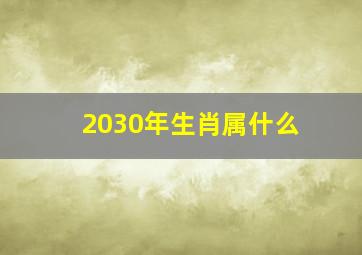 2030年生肖属什么